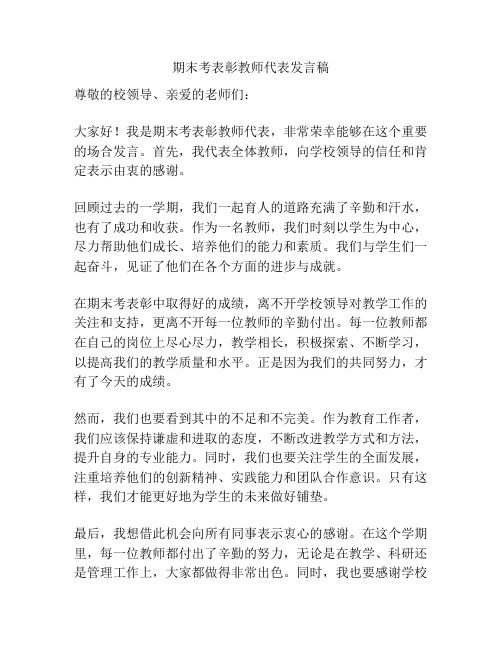 期末考表彰教师代表发言稿

尊敬的校领导、亲爱的老师们：

大家好！我是期末考表彰教师代表，非常荣幸能够在这个重要的场合发言。首先，我代表全体教师，向学校领导的信任和肯定表示由衷的感谢。

回顾过去的一学期，我们一起育人的道路充满了辛勤和汗水，也有了成功和收获。作为一名教师，我们时刻以学生为中心，尽力帮助他们成长、培养他们的能力和素质。我们与学生们一起奋斗，见证了他们在各个方面的进步与成就。

在期末考表彰中取得好的成绩，离不开学校领导对教学工作的关注和支持，更离不开每一位教师的辛勤付出。每一位教师都在自己的岗位上尽心尽力，教学相长，积极探索、不断学习，以提高我们的教学质量和水平。正是因为我们的共同努力，才有了今天的成绩。

然而，我们也要看到其中的不足和不完美。作为教育工作者，我们应该保持谦虚和进取的态度，不断改进教学方式和方法，提升自身的专业能力。同时，我们也要关注学生的全面发展，注重培养他们的创新精神、实践能力和团队合作意识。只有这样，我们才能更好地为学生的未来做好铺垫。

最后，我想借此机会向所有同事表示衷心的感谢。在这个学期里，每一位教师都付出了辛勤的努力，无论是在教学、科研还是管理工作上，大家都做得非常出色。同时，我也要感谢学校